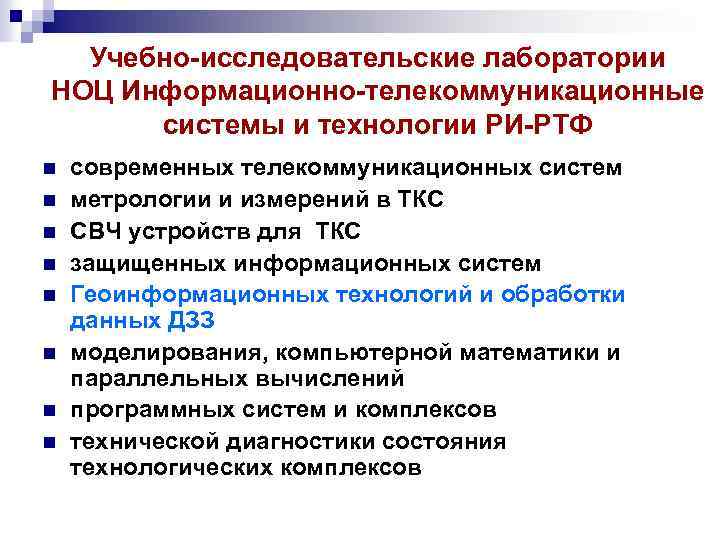 Учебно-исследовательские лаборатории НОЦ Информационно-телекоммуникационные системы и технологии РИ-РТФ

- современных телекоммуникационных систем
- метрологии и измерений в ТКС
- СВЧ устройств для ТКС
- защищенных информационных систем
- Геоинформационных технологий и обработки данных ДЗЗ
- моделирования, компьютерной математики и параллельных вычислений
- программных систем и комплексов
- технической диагностики состояния технологических комплексов